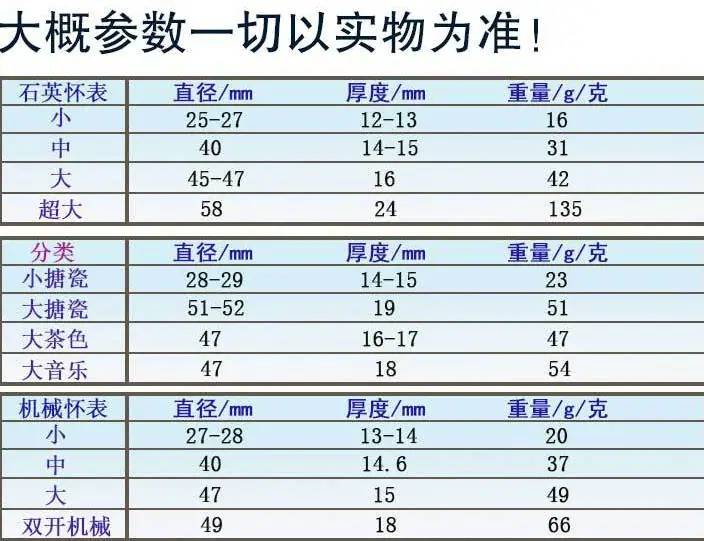 大概参数一切以实物为准!

| 石英怀表 | 直径/mm | 厚度/mm | 重量/g/克 |
|---|---|---|---|
| 小 | 25-27 | 12-13 | 16 |
| 中 | 40 | 14-15 | 31 |
| 大 | 45-47 | 16 | 42 |
| 超大 | 58 | 24 | 135 |

| 分类 | 直径/mm | 厚度/mm | 重量/g/克 |
|---|---|---|---|
| 小搪瓷 | 28-29 | 14-15 | 23 |
| 大搪瓷 | 51-52 | 19 | 51 |
| 大茶色 | 47 | 16-17 | 47 |
| 大音乐 | 47 | 18 | 54 |

| 机械怀表 | 直径/mm | 厚度/mm | 重量/g/克 |
|---|---|---|---|
| 小 | 27-28 | 13-14 | 20 |
| 中 | 40 | 14.6 | 37 |
| 大 | 47 | 15 | 49 |
| 双开机械 | 49 | 18 | 66 |